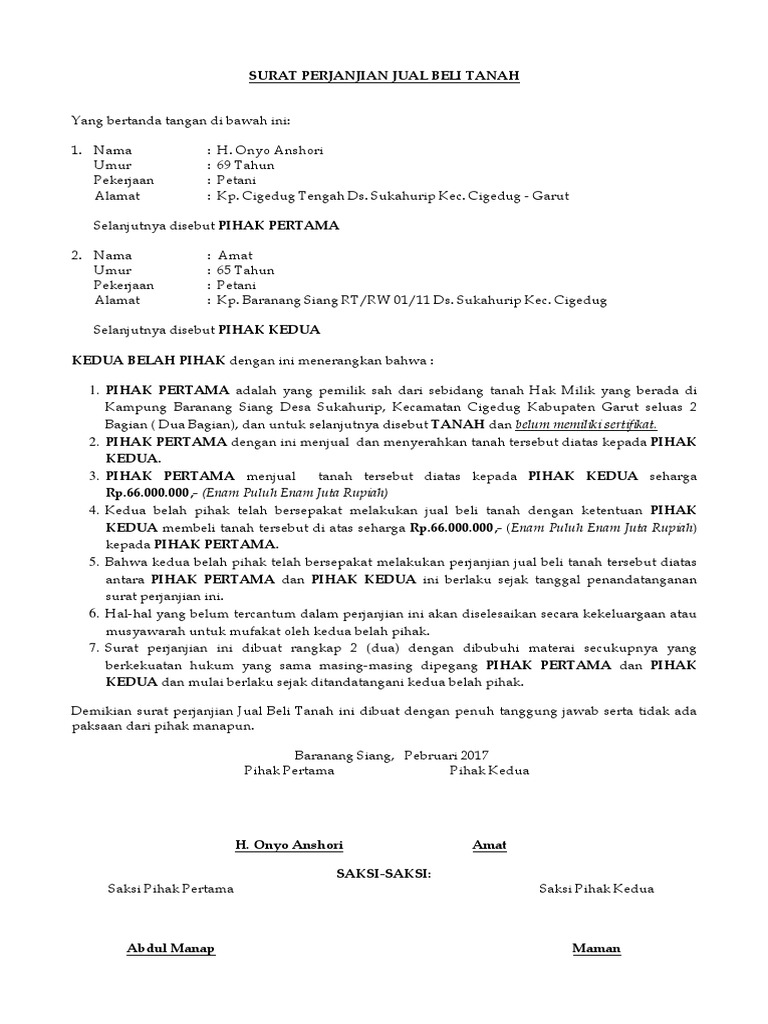 SURAT PERJANJIAN JUAL BELI TANAH

Yang bertanda tangan di bawah ini:

1. Nama : H. Onyo Anshori
Umur : 69 Tahun
Pekerjaan : Petani
Alamat : Kp. Cigedug Tengah Ds. Sukahurip Kec. Cigedug - Garut

Selanjutnya disebut PIHAK PERTAMA

2. Nama : Amat
Umur : 65 Tahun
Pekerjaan : Petani
Alamat : Kp. Baranang Siang RT/RW 01/11 Ds. Sukahurip Kec. Cigedug

Selanjutnya disebut PIHAK KEDUA

KEDUA BELAH PIHAK dengan ini menerangkan bahwa :

1. PIHAK PERTAMA adalah yang pemilik sah dari sebidang tanah Hak Milik yang berada di Kampung Baranang Siang Desa Sukahurip, Kecamatan Cigedug Kabupaten Garut seluas 2 Bagian ( Dua Bagian), dan untuk selanjutnya disebut TANAH dan belum memiliki sertifikat.
2. PIHAK PERTAMA dengan ini menjual dan menyerahkan tanah tersebut diatas kepada PIHAK KEDUA.
3. PIHAK PERTAMA menjual tanah tersebut diatas kepada PIHAK KEDUA seharga Rp.66.000.000,- (Enam Puluh Enam Juta Rupiah)
4. Kedua belah pihak telah bersepakat melakukan jual beli tanah dengan ketentuan PIHAK KEDUA membeli tanah tersebut di atas seharga Rp.66.000.000,- (Enam Puluh Enam Juta Rupiah) kepada PIHAK PERTAMA.
5. Bahwa kedua belah pihak telah bersepakat melakukan perjanjian jual beli tanah tersebut diatas antara PIHAK PERTAMA dan PIHAK KEDUA ini berlaku sejak tanggal penandatanganan surat perjanjian ini.
6. Hal-hal yang belum tercantum dalam perjanjian ini akan diselesaikan secara kekeluargaan atau musyawarah untuk mufakat oleh kedua belah pihak.
7. Surat perjanjian ini dibuat rangkap 2 (dua) dengan dibubuhi materai secukupnya yang berkekuatan hukum yang sama masing-masing dipegang PIHAK PERTAMA dan PIHAK KEDUA dan mulai berlaku sejak ditandatangani kedua belah pihak.

Demikian surat perjanjian Jual Beli Tanah ini dibuat dengan penuh tanggung jawab serta tidak ada paksaan dari pihak manapun.

Baranang Siang, Pebruari 2017
Pihak Pertama Pihak Kedua

H. Onyo Anshori Amat

SAKSI-SAKSI:
Saksi Pihak Pertama Saksi Pihak Kedua

Abdul Manap Maman